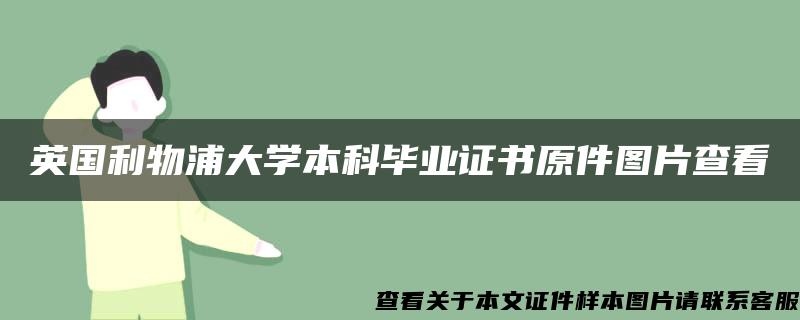 英国利物浦大学本科毕业证书原件图片查看

查看关于本文证件样本图片请联系客服